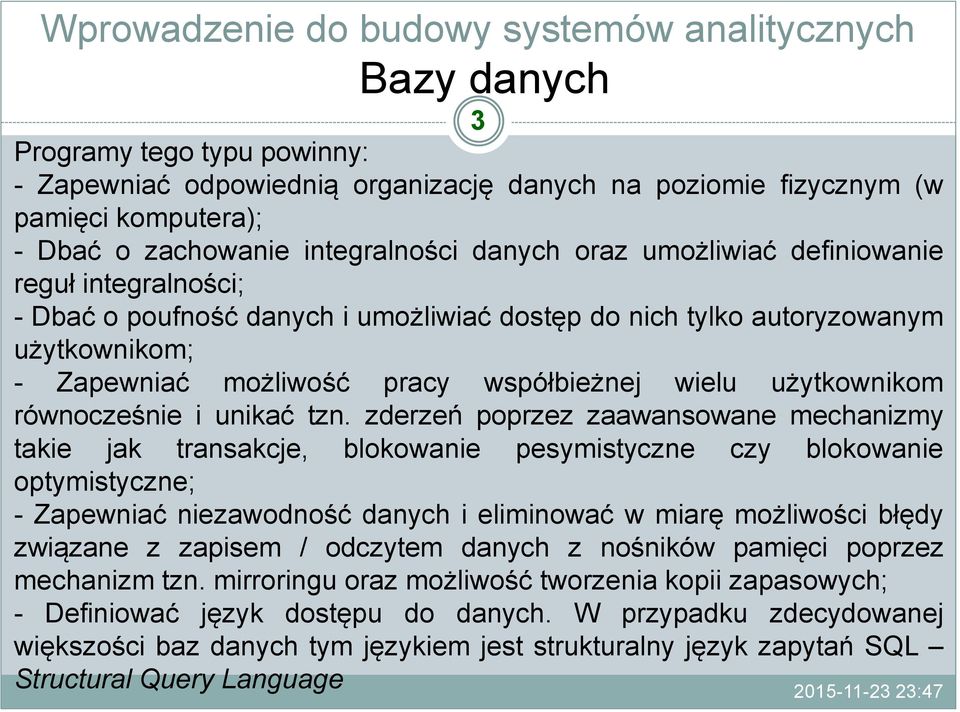 Wprowadzenie do budowy systemów analitycznych
Bazy danych

3

Programy tego typu powinny:
- Zapewniać odpowiednią organizację danych na poziomie fizycznym (w pamięci komputera);
- Dbać o zachowanie integralności danych oraz umożliwiać definiowanie reguł integralności;
- Dbać o poufność danych i umożliwiać dostęp do nich tylko autoryzowanym użytkownikom;
- Zapewniać możliwość pracy współbieżnej wielu użytkownikom równocześnie i unikać tzn. zderzeń poprzez zaawansowane mechanizmy takie jak transakcje, blokowanie pesymistyczne czy blokowanie optymistyczne;
- Zapewniać niezawodność danych i eliminować w miarę możliwości błędy związane z zapisem / odczytem danych z nośników pamięci poprzez mechanizm tzn. mirroringu oraz możliwość tworzenia kopii zapasowych;
- Definiować język dostępu do danych. W przypadku zdecydowanej większości baz danych tym językiem jest strukturalny język zapytań SQL – Structural Query Language

2015-11-23 23:47